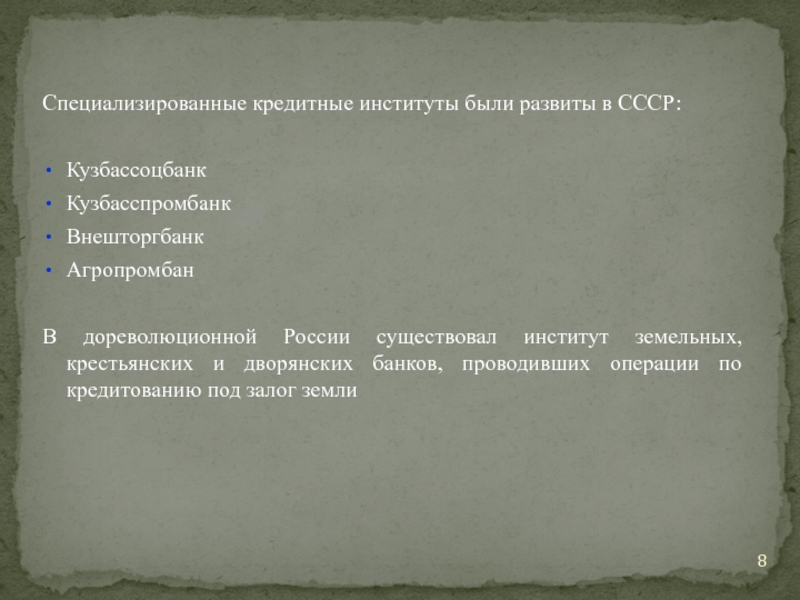 Специализированные кредитные институты были развиты в СССР:

• Кузбассоцбанк
• Кузбасспромбанк
• Внешторгбанк
• Агропромбан

В дореволюционной России существовал институт земельных, крестьянских и дворянских банков, проводивших операции по кредитованию под залог земли

8